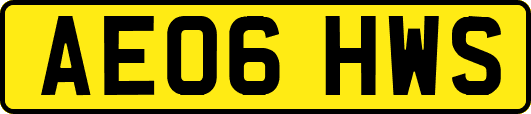 AE06 HWS